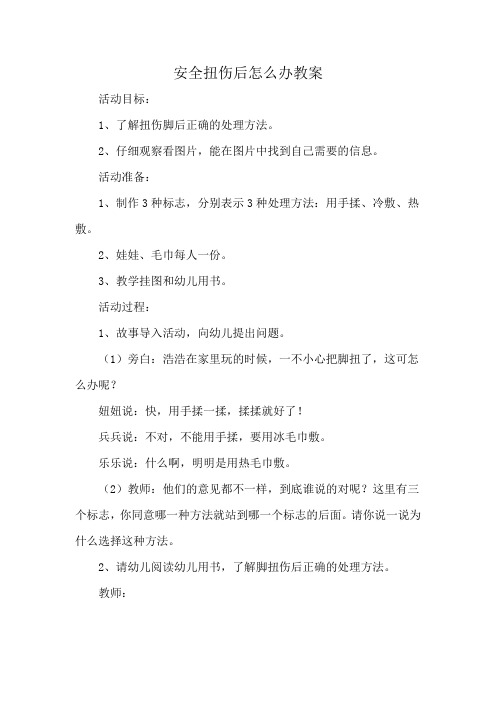 安全扭伤后怎么办教案

活动目标：

1、了解扭伤脚后正确的处理方法。

2、仔细观察看图片，能在图片中找到自己需要的信息。

活动准备：

1、制作3种标志，分别表示3种处理方法：用手揉、冷敷、热敷。

2、娃娃、毛巾每人一份。

3、教学挂图和幼儿用书。

活动过程：

1、故事导入活动，向幼儿提出问题。

（1）旁白：浩浩在家里玩的时候，一不小心把脚扭了，这可怎么办呢？

妞妞说：快，用手揉一揉，揉揉就好了！

兵兵说：不对，不能用手揉，要用冰毛巾敷。

乐乐说：什么啊，明明是用热毛巾敷。

（2）教师：他们的意见都不一样，到底谁说的对呢？这里有三个标志，你同意哪一种方法就站到哪一个标志的后面。请你说一说为什么选择这种方法。

2、请幼儿阅读幼儿用书，了解脚扭伤后正确的处理方法。

教师：